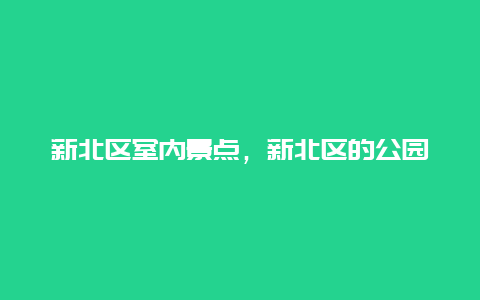 新北区室内景点，新北区的公园